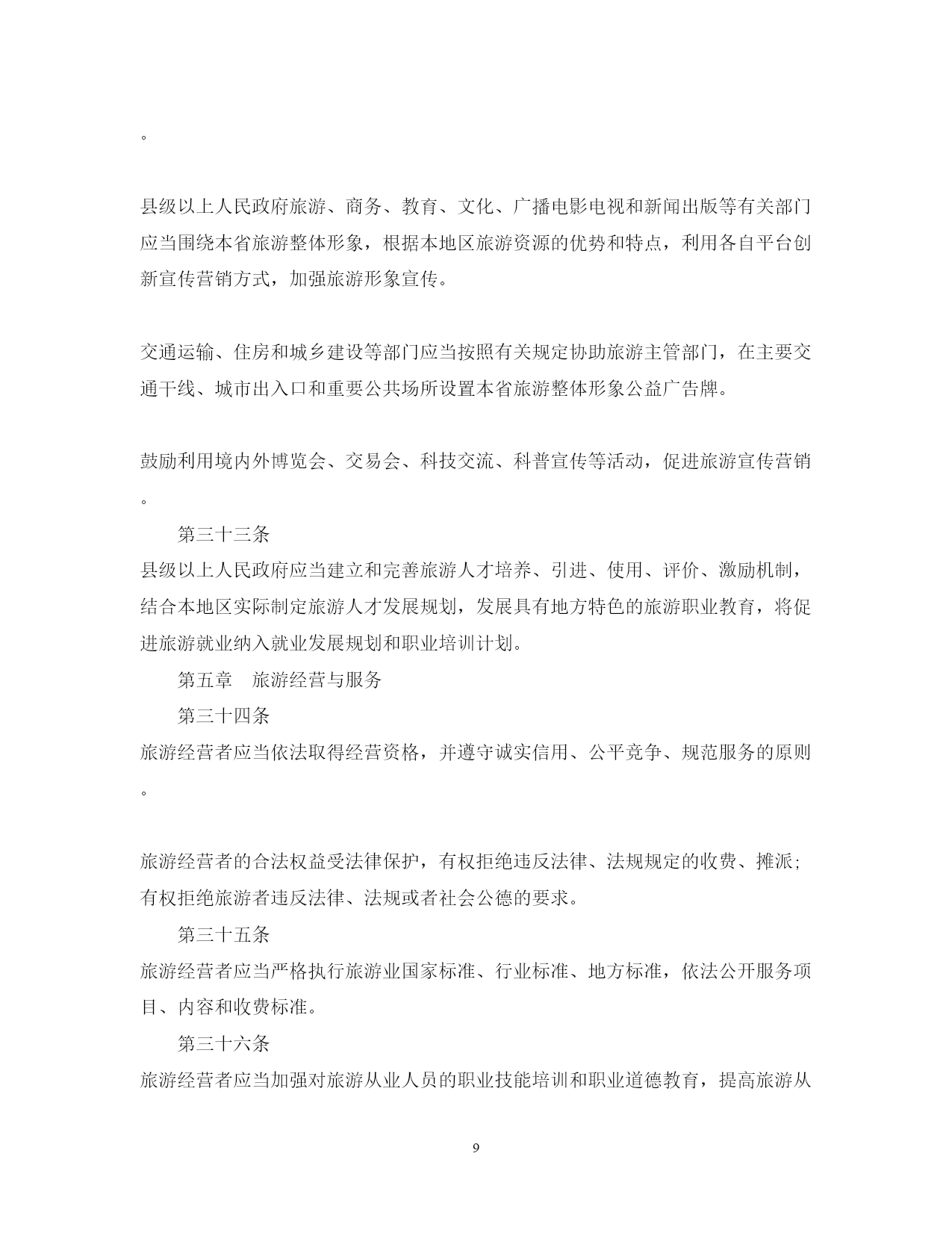 。

县级以上人民政府旅游、商务、教育、文化、广播电影电视和新闻出版等有关部门应当围绕本省旅游整体形象，根据本地区旅游资源的优势和特点，利用各自平台创新宣传营销方式，加强旅游形象宣传。

交通运输、住房和城乡建设等部门应当按照有关规定协助旅游主管部门，在主要交通干线、城市出入口和重要公共场所设置本省旅游整体形象公益广告牌。

鼓励利用境内外博览会、交易会、科技交流、科普宣传等活动，促进旅游宣传营销。

第三十三条

县级以上人民政府应当建立和完善旅游人才培养、引进、使用、评价、激励机制，结合本地区实际制定旅游人才发展规划，发展具有地方特色的旅游职业教育，将促进旅游就业纳入就业发展规划和职业培训计划。

第五章　旅游经营与服务

第三十四条

旅游经营者应当依法取得经营资格，并遵守诚实信用、公平竞争、规范服务的原则。

旅游经营者的合法权益受法律保护，有权拒绝违反法律、法规规定的收费、摊派；有权拒绝旅游者违反法律、法规或者社会公德的要求。

第三十五条

旅游经营者应当严格执行旅游业国家标准、行业标准、地方标准，依法公开服务项目、内容和收费标准。

第三十六条

旅游经营者应当加强对旅游从业人员的职业技能培训和职业道德教育，提高旅游从

9